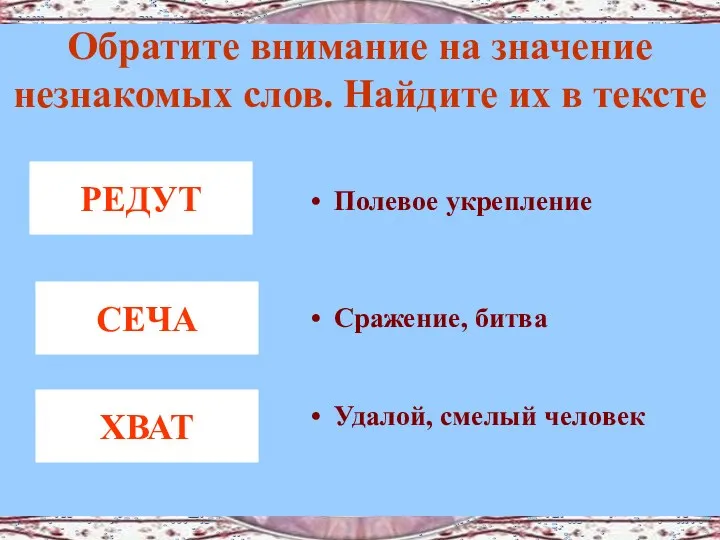 Обратите внимание на значение незнакомых слов. Найдите их в тексте

РЕДУТ

• Полевое укрепление

СЕЧА

• Сражение, битва

ХВАТ

• Удалой, смелый человек